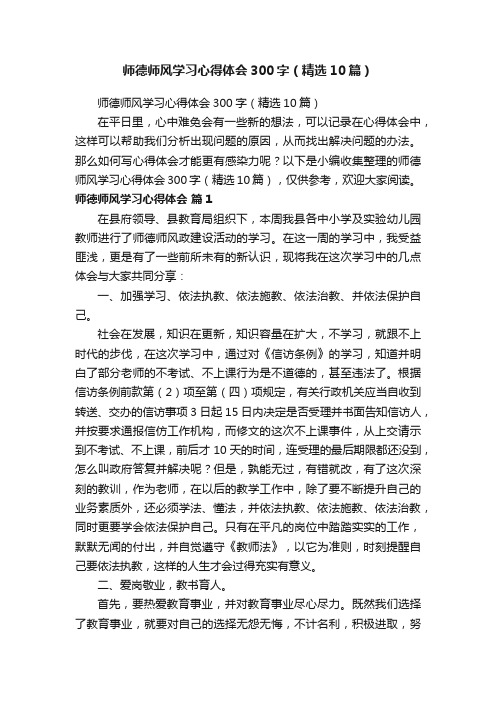 师德师风学习心得体会300字（精选10篇）

师德师风学习心得体会300字（精选10篇）

在平日里，心中难免会有一些新的想法，可以记录在心得体会中，这样可以帮助我们分析出现问题的原因，从而找出解决问题的办法。那么如何写心得体会才能更有感染力呢？以下是小编收集整理的师德师风学习心得体会300字（精选10篇），仅供参考，欢迎大家阅读。

师德师风学习心得体会 篇1

在县府领导、县教育局组织下，本周我县各中小学及实验幼儿园教师进行了师德师风政建设活动的学习。在这一周的学习中，我受益匪浅，更是有了一些前所未有的新认识，现将我在这次学习中的几点体会与大家共同分享：

一、加强学习、依法执教、依法施教、依法治教、并依法保护自己。

社会在发展，知识在更新，知识容量在扩大，不学习，就跟不上时代的步伐，在这次学习中，通过对《信访条例》的学习，知道并明白了部分老师的不考试、不上课行为是不道德的，甚至违法了。根据信访条例前款第（2）项至第（四）项规定，有关行政机关应当自收到转送、交办的信访事项3日起15日内决定是否受理并书面告知信访人，并按要求通报信仿工作机构，而修文的这次不上课事件，从上交请示到不考试、不上课，前后才10天的时间，连受理的最后期限都还没到，怎么叫政府答复并解决呢？但是，孰能无过，有错就改，有了这次深刻的教训，作为老师，在以后的教学工作中，除了要不断提升自己的业务素质外，还必须学法、懂法，并依法执教、依法施教、依法治教，同时更要学会依法保护自己。只有在平凡的岗位中踏踏实实的工作，默默无闻的付出，并自觉遵守《教师法》，以它为准则，时刻提醒自己要依法执教，这样的人生才会过得充实有意义。

二、爱岗敬业，教书育人。

首先，要热爱教育事业，并对教育事业尽心尽力。既然我们选择了教育事业，就要对自己的选择无怨无悔，不计名利，积极进取，努